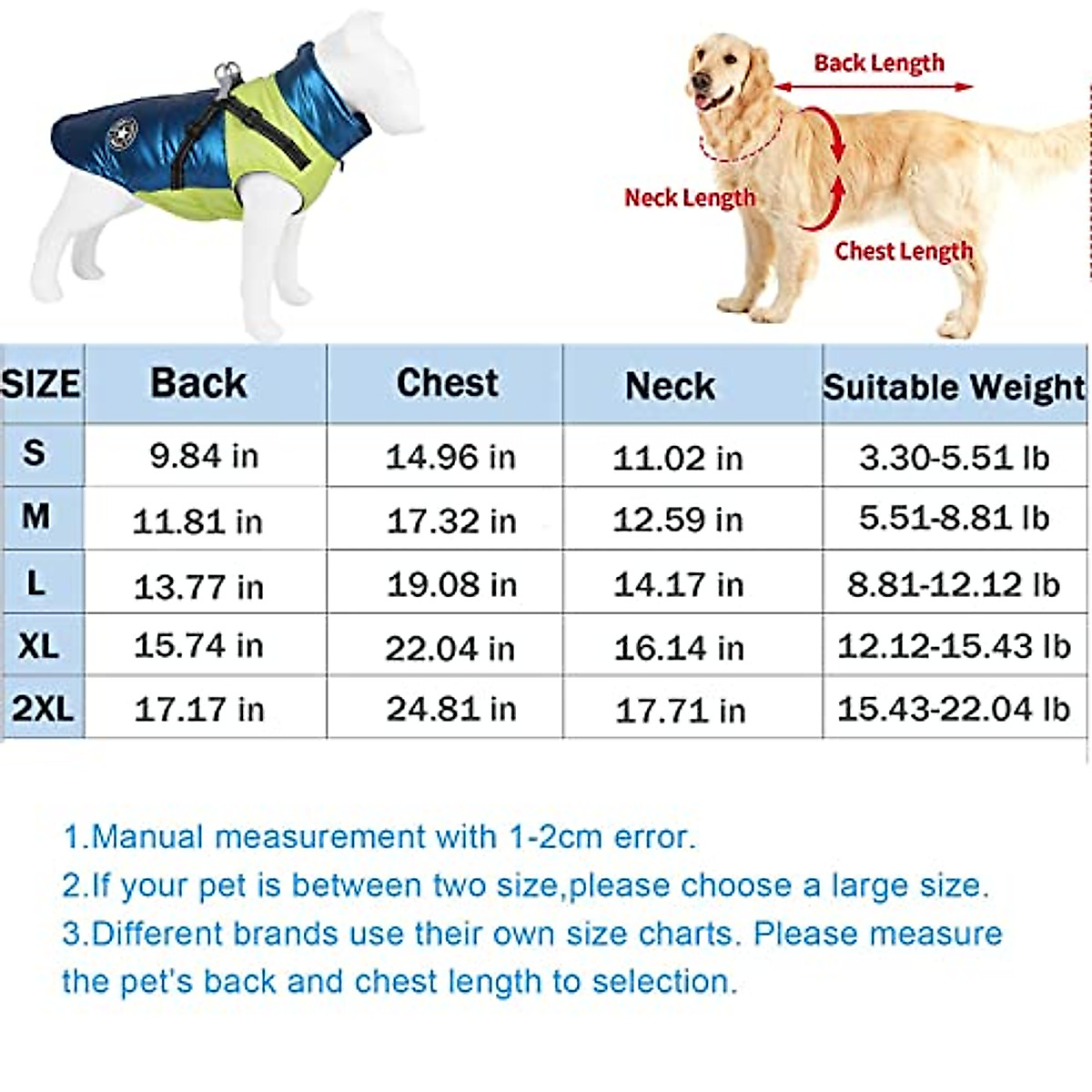 Back Length

Neck Length

Chest Length

| SIZE | Back | Chest | Neck | Suitable Weight |
|---|---|---|---|---|
| S | 9.84 in | 14.96 in | 11.02 in | 3.30-5.51 lb |
| M | 11.81 in | 17.32 in | 12.59 in | 5.51-8.81 lb |
| L | 13.77 in | 19.08 in | 14.17 in | 8.81-12.12 lb |
| XL | 15.74 in | 22.04 in | 16.14 in | 12.12-15.43 lb |
| 2XL | 17.17 in | 24.81 in | 17.71 in | 15.43-22.04 lb |

1.Manual measurement with 1-2cm error.
2.If your pet is between two size,please choose a large size.
3.Different brands use their own size charts. Please measure the pet's back and chest length to selection.